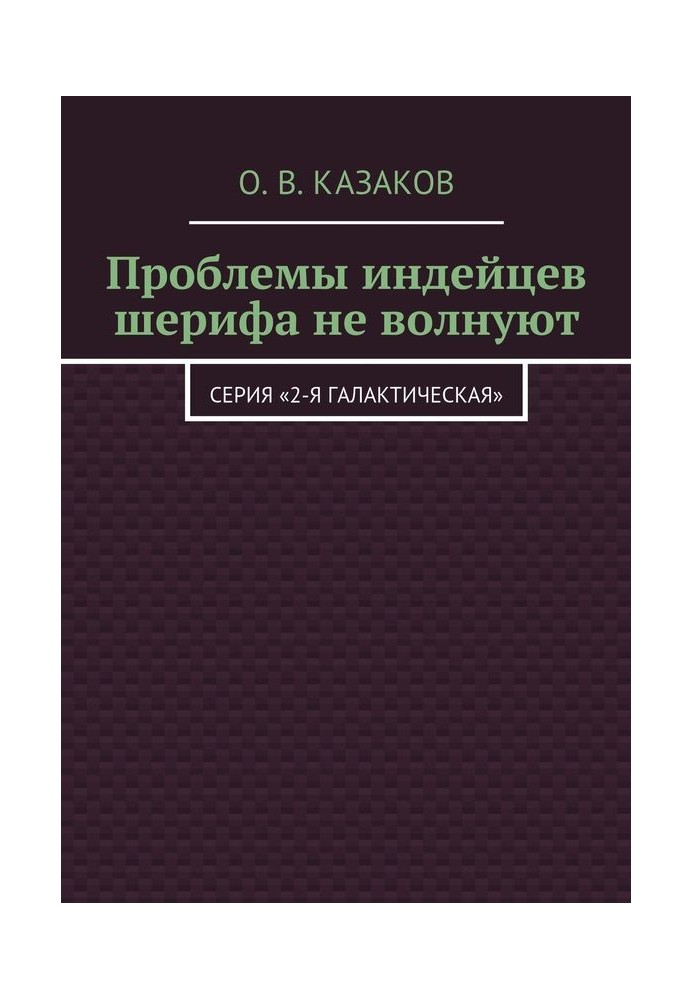 О. В. КАЗАКОВ

Проблемы индейцев шерифа не волнуют

СЕРИЯ «2-Я ГАЛАКТИЧЕСКАЯ»